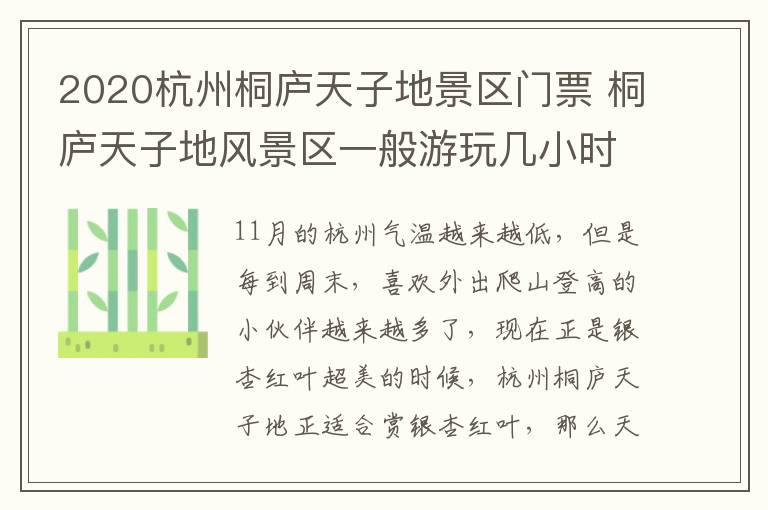 2020杭州桐庐天子地景区门票 桐庐天子地风景区一般游玩几小时

11月的杭州气温越来越低，但是每到周末，喜欢外出爬山登高的小伙伴越来越多了，现在正是银杏红叶超美的时候，杭州桐庐天子地正适合赏银杏红叶，那么天